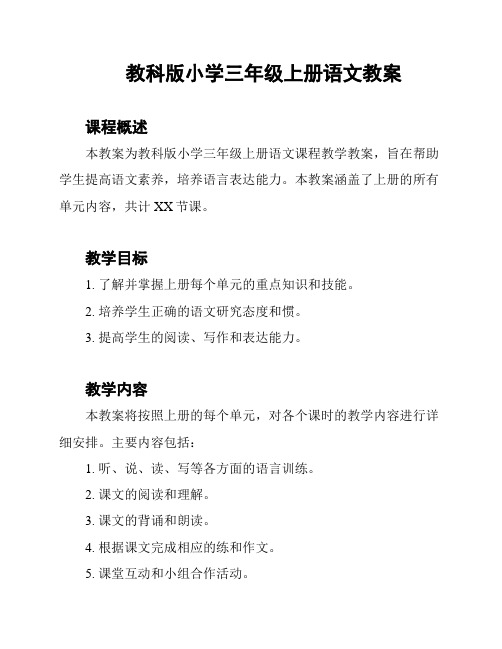 教科版小学三年级上册语文教案

课程概述

本教案为教科版小学三年级上册语文课程教学教案，旨在帮助学生提高语文素养，培养语言表达能力。本教案涵盖了上册的所有单元内容，共计 XX 节课。

教学目标

1. 了解并掌握上册每个单元的重点知识和技能。

2. 培养学生正确的语文研究态度和惯。

3. 提高学生的阅读、写作和表达能力。

教学内容

本教案将按照上册的每个单元，对各个课时的教学内容进行详细安排。主要内容包括：

1. 听、说、读、写等各方面的语言训练。

2. 课文的阅读和理解。

3. 课文的背诵和朗读。

4. 根据课文完成相应的练和作文。

5. 课堂互动和小组合作活动。